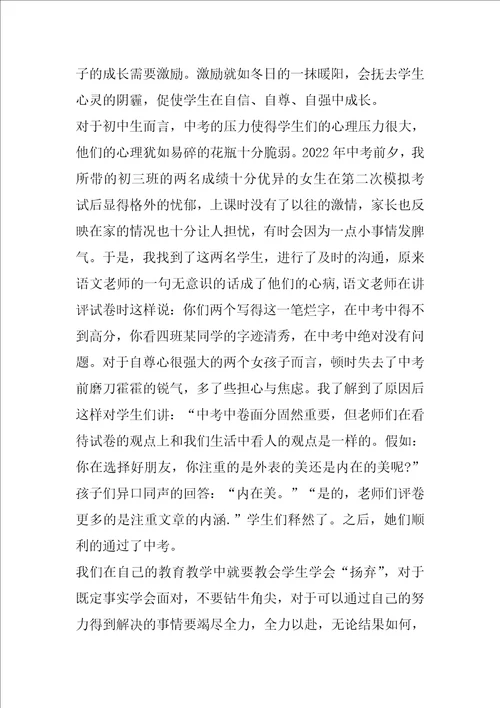 子的成长需要激励。激励就如冬日的一抹暖阳，会抚去学生心灵的阴霾，促使学生在自信、自尊、自强中成长。

对于初中生而言，中考的压力使得学生们的心理压力很大，他们的心理犹如易碎的花瓶十分脆弱。2022年中考前夕，我所带的初三班的两名成绩十分优异的女生在第二次模拟考试后显得格外的忧郁，上课时没有了以往的激情，家长也反映在家的情况也十分让人担忧，有时会因为一点小事情发脾气。于是，我找到了这两名学生，进行了及时的沟通，原来语文老师的一句无意识的话成了他们的心病，语文老师在讲评试卷时这样说：你们两个写得这一笔烂字，在中考中得不到高分，你看四班某同学的字迹清秀，在中考中绝对没有问题。对于自尊心很强大的两个女孩子而言，顿时失去了中考前磨刀霍霍的锐气，多了些担心与焦虑。我了解到了原因后这样对学生们讲：“中考中卷面分固然重要，但老师们在看待试卷的观点上和我们生活中看人的观点是一样的。假如：你在选择好朋友，你注重的是外表的美还是内在的美呢?”孩子们异口同声的回答：“内在美。”“是的，老师们评卷更多的是注重文章的内涵.”学生们释然了。之后，她们顺利的通过了中考。

我们在自己的教育教学中就要教会学生学会“扬弃”，对于既定事实学会面对，不要钻牛角尖，对于可以通过自己的努力得到解决的事情要竭尽全力，全力以赴，无论结果如何，